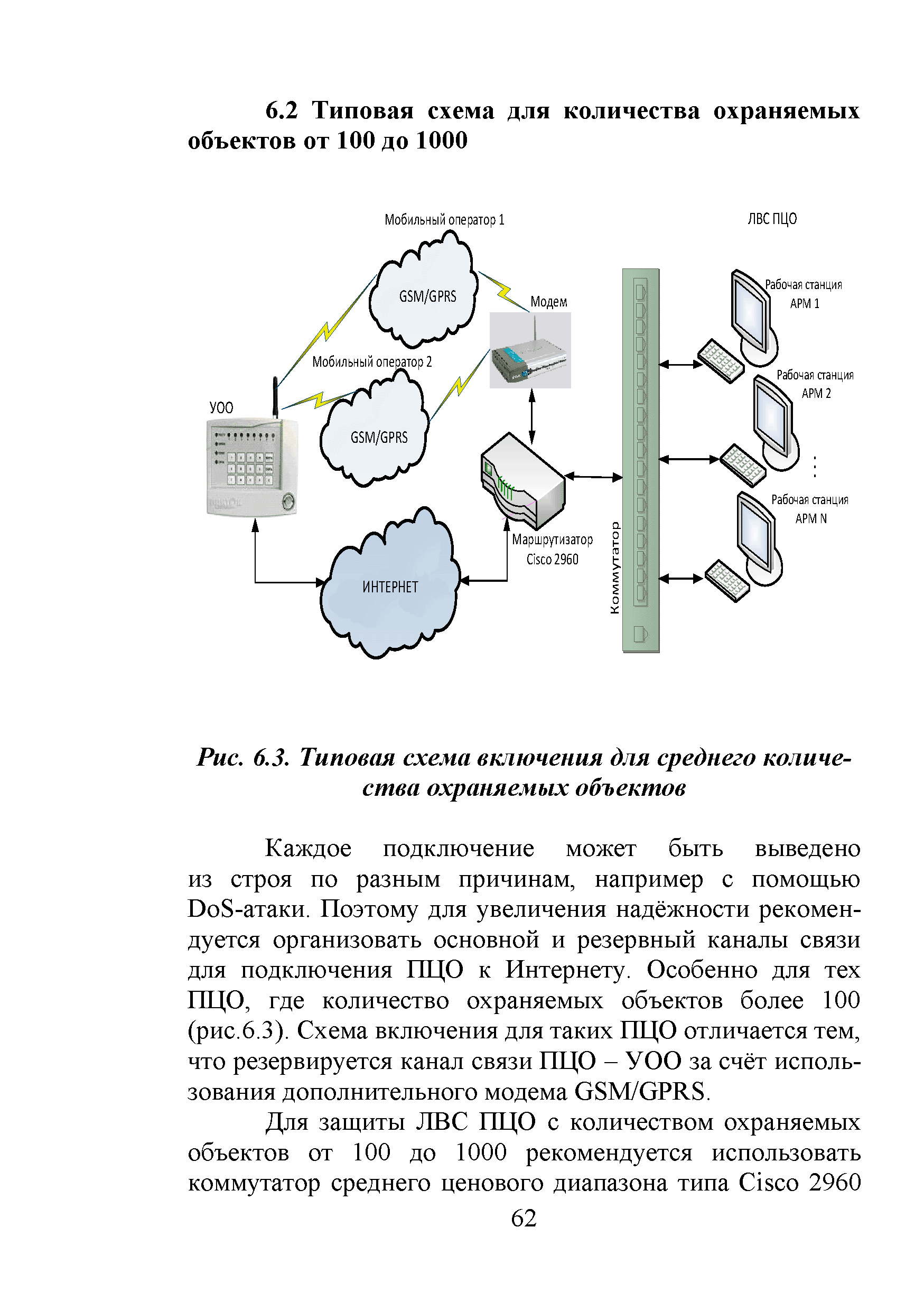 6.2 Типовая схема для количества охраняемых объектов от 100 до 1000

Мобильный оператор 1

ЛВС ПЦО

GSM/GPRS

Модем

Рабочая станция АРМ 1

Мобильный оператор 2

Рабочая станция АРМ 2

УОО

GSM/GPRS

Рабочая станция АРМ N

Маршрутизатор Cisco 2960

Коммутатор

ИНТЕРНЕТ

Рис. 6.3. Типовая схема включения для среднего количества охраняемых объектов

Каждое подключение может быть выведено из строя по разным причинам, например с помощью DoS-атаки. Поэтому для увеличения надёжности рекомендуется организовать основной и резервный каналы связи для подключения ПЦО к Интернету. Особенно для тех ПЦО, где количество охраняемых объектов более 100 (рис.6.3). Схема включения для таких ПЦО отличается тем, что резервируется канал связи ПЦО – УОО за счёт использования дополнительного модема GSM/GPRS.

Для защиты ЛВС ПЦО с количеством охраняемых объектов от 100 до 1000 рекомендуется использовать коммутатор среднего ценового диапазона типа Cisco 2960

62